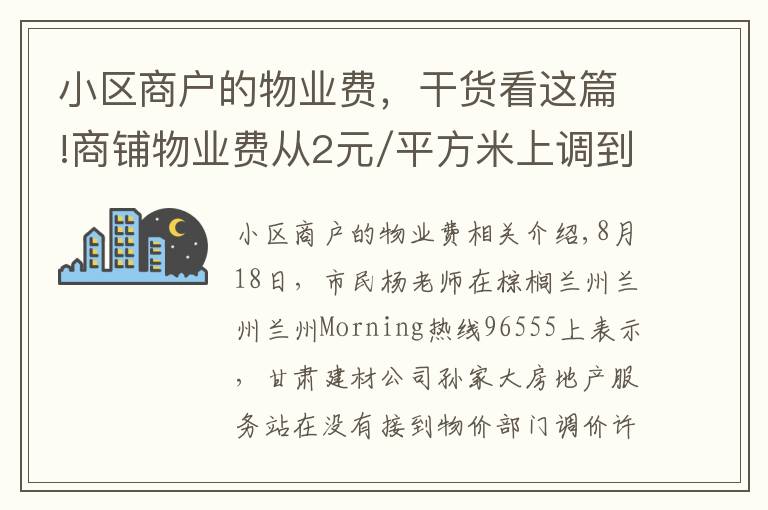 小区商户的物业费，干货看这篇!商铺物业费从2元/平方米上调到

小区商户的物业费相关介绍,8月18日，市民杨老师在棕榈兰州兰州兰州Morning热线96555上表示，甘肃建材公司孙家大房地产服务站在没有接到物价部门调价许